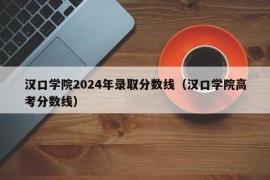 汉口学院2024年录取分数线（汉口学院高考分数线）